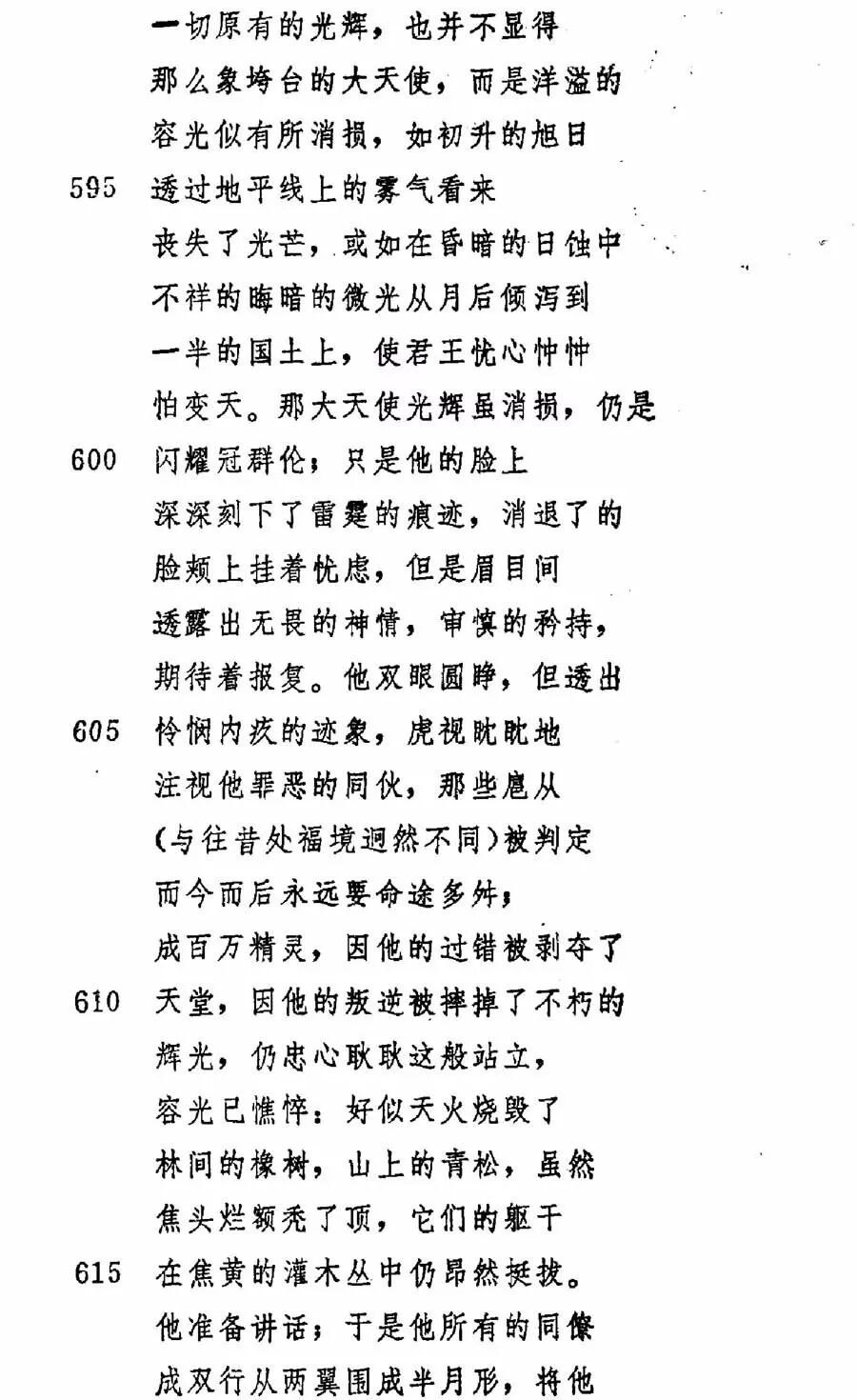 一切原有的光辉，也并不显得
那么象垮台的大天使，而是洋溢的
容光似有所消损，如初升的旭日
595 透过地平线上的雾气看来
丧失了光芒，或如在昏暗的日蚀中
不祥的晦暗的微光从月后倾泻到
一半的国土上，使君王忧心忡忡
怕变天。那大天使光辉虽消损，仍是
600 闪耀冠群伦；只是他的脸上
深深刻下了雷霆的痕迹，消退了的
脸颊上挂着忧虑，但是眉目间
透露出无畏的神情，审慎的矜持，
期待着报复。他双眼圆睁，但透出
605 怜悯内疚的迹象，虎视眈眈地
注视他罪恶的同伙，那些扈从
(与往昔处福境迥然不同)被判定
而今而后永远要命途多舛；
成百万精灵，因他的过错被剥夺了
610 天堂，因他的叛逆被摔掉了不朽的
辉光，仍忠心耿耿这般站立，
容光已憔悴：好似天火烧毁了
林间的橡树，山上的青松，虽然
焦头烂额秃了顶，它们的躯干
615 在焦黄的灌木丛中仍昂然挺拔。
他准备讲话；于是他所有的同僚
成双行从两翼围成半月形，将他